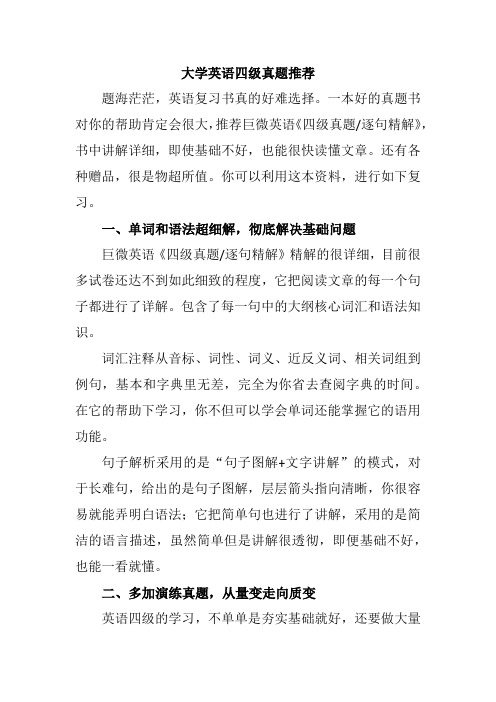 大学英语四级真题推荐

题海茫茫，英语复习书真的好难选择。一本好的真题书对你的帮助肯定会很大，推荐巨微英语《四级真题/逐句精解》，书中讲解详细，即使基础不好，也能很快读懂文章。还有各种赠品，很是物超所值。你可以利用这本资料，进行如下复习。

一、单词和语法超细解，彻底解决基础问题

巨微英语《四级真题/逐句精解》精解的很详细，目前很多试卷还达不到如此细致的程度，它把阅读文章的每一个句子都进行了详解。包含了每一句中的大纲核心词汇和语法知识。

词汇注释从音标、词性、词义、近反义词、相关词组到例句，基本和字典里无差，完全为你省去查阅字典的时间。在它的帮助下学习，你不但可以学会单词还能掌握它的语用功能。

句子解析采用的是“句子图解+文字讲解”的模式，对于长难句，给出的是句子图解，层层箭头指向清晰，你很容易就能弄明白语法；它把简单句也进行了讲解，采用的是简洁的语言描述，虽然简单但是讲解很透彻，即便基础不好，也能一看就懂。

二、多加演练真题，从量变走向质变

英语四级的学习，不单单是夯实基础就好，还要做大量